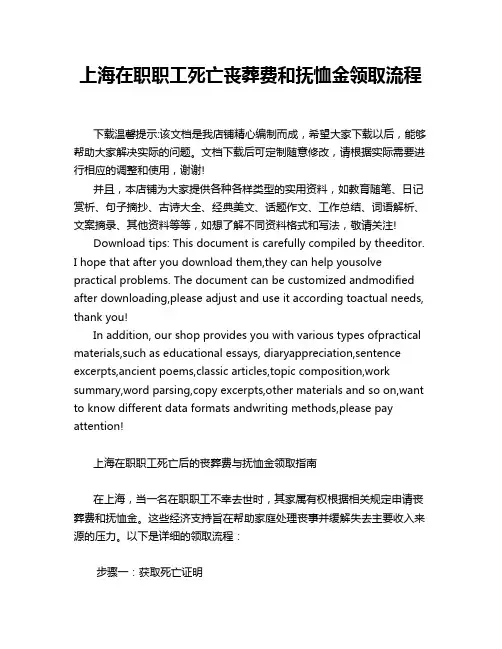 上海在职职工死亡丧葬费和抚恤金领取流程

下载温馨提示:该文档是我店铺精心编制而成，希望大家下载以后，能够帮助大家解决实际的问题。文档下载后可定制随意修改，请根据实际需要进行相应的调整和使用，谢谢!

并且，本店铺为大家提供各种各样类型的实用资料，如教育随笔、日记赏析、句子摘抄、古诗大全、经典美文、话题作文、工作总结、词语解析、文案摘录、其他资料等等，如想了解不同资料格式和写法，敬请关注!

Download tips: This document is carefully compiled by theeditor. I hope that after you download them,they can help yousolve practical problems. The document can be customized andmodified after downloading,please adjust and use it according toactual needs, thank you!

In addition, our shop provides you with various types ofpractical materials,such as educational essays, diaryappreciation,sentence excerpts,ancient poems,classic articles,topic composition,work summary,word parsing,copy excerpts,other materials and so on,want to know different data formats andwriting methods,please pay attention!

上海在职职工死亡后的丧葬费与抚恤金领取指南

在上海，当一名在职职工不幸去世时，其家属有权根据相关规定申请丧葬费和抚恤金。这些经济支持旨在帮助家庭处理丧事并缓解失去主要收入来源的压力。以下是详细的领取流程：

步骤一：获取死亡证明